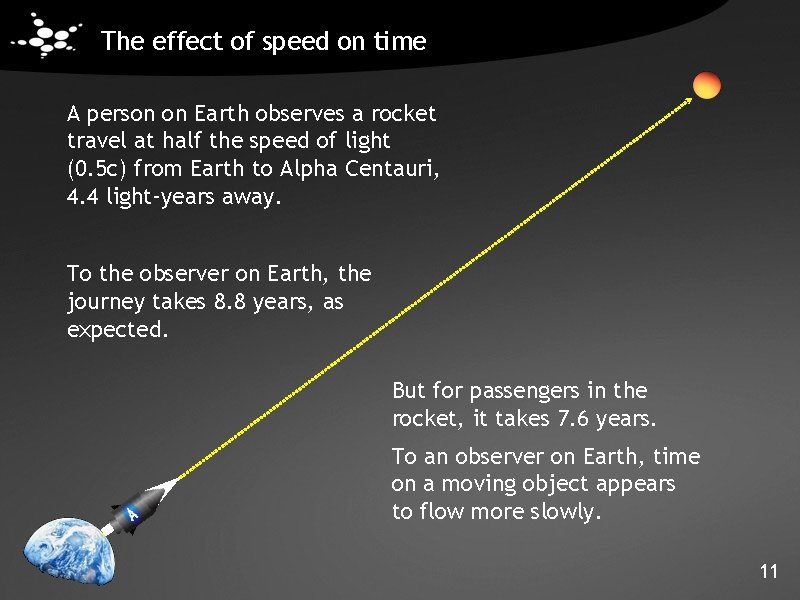 The effect of speed on time

A person on Earth observes a rocket travel at half the speed of light (0.5c) from Earth to Alpha Centauri, 4.4 light-years away.

To the observer on Earth, the journey takes 8.8 years, as expected.

But for passengers in the rocket, it takes 7.6 years.

To an observer on Earth, time on a moving object appears to flow more slowly.

A

11